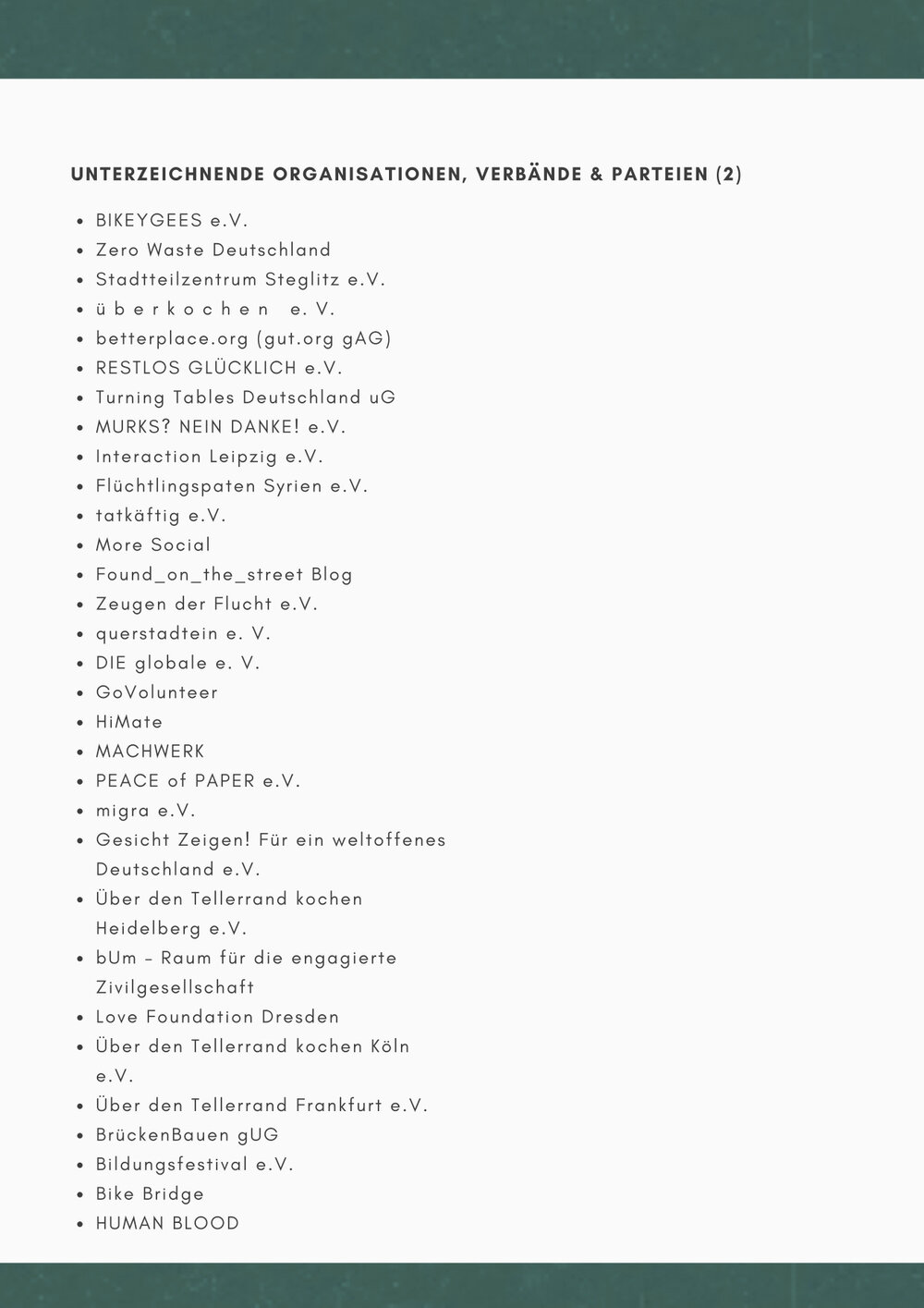 UNTERZEICHNENDE ORGANISATIONEN, VERBÄNDE & PARTEIEN (2)

- BIKEYGEES e.V.
- Zero Waste Deutschland
- Stadtteilzentrum Steglitz e.V.
- ü b e r k o c h e n e. V.
- betterplace.org (gut.org gAG)
- RESTLOS GLÜCKLICH e.V.
- Turning Tables Deutschland uG
- MURKS? NEIN DANKE! e.V.
- Interaction Leipzig e.V.
- Flüchtlingspaten Syrien e.V.
- tatkäftig e.V.
- More Social
- Found_on_the_street Blog
- Zeugen der Flucht e.V.
- querstadtein e. V.
- DIE globale e. V.
- GoVolunteer
- HiMate
- MACHWERK
- PEACE of PAPER e.V.
- migra e.V.
- Gesicht Zeigen! Für ein weltoffenes Deutschland e.V.
- Über den Tellerrand kochen Heidelberg e.V.
- bUm – Raum für die engagierte Zivilgesellschaft
- Love Foundation Dresden
- Über den Tellerrand kochen Köln e.V.
- Über den Tellerrand Frankfurt e.V.
- BrückenBauen gUG
- Bildungsfestival e.V.
- Bike Bridge
- HUMAN BLOOD